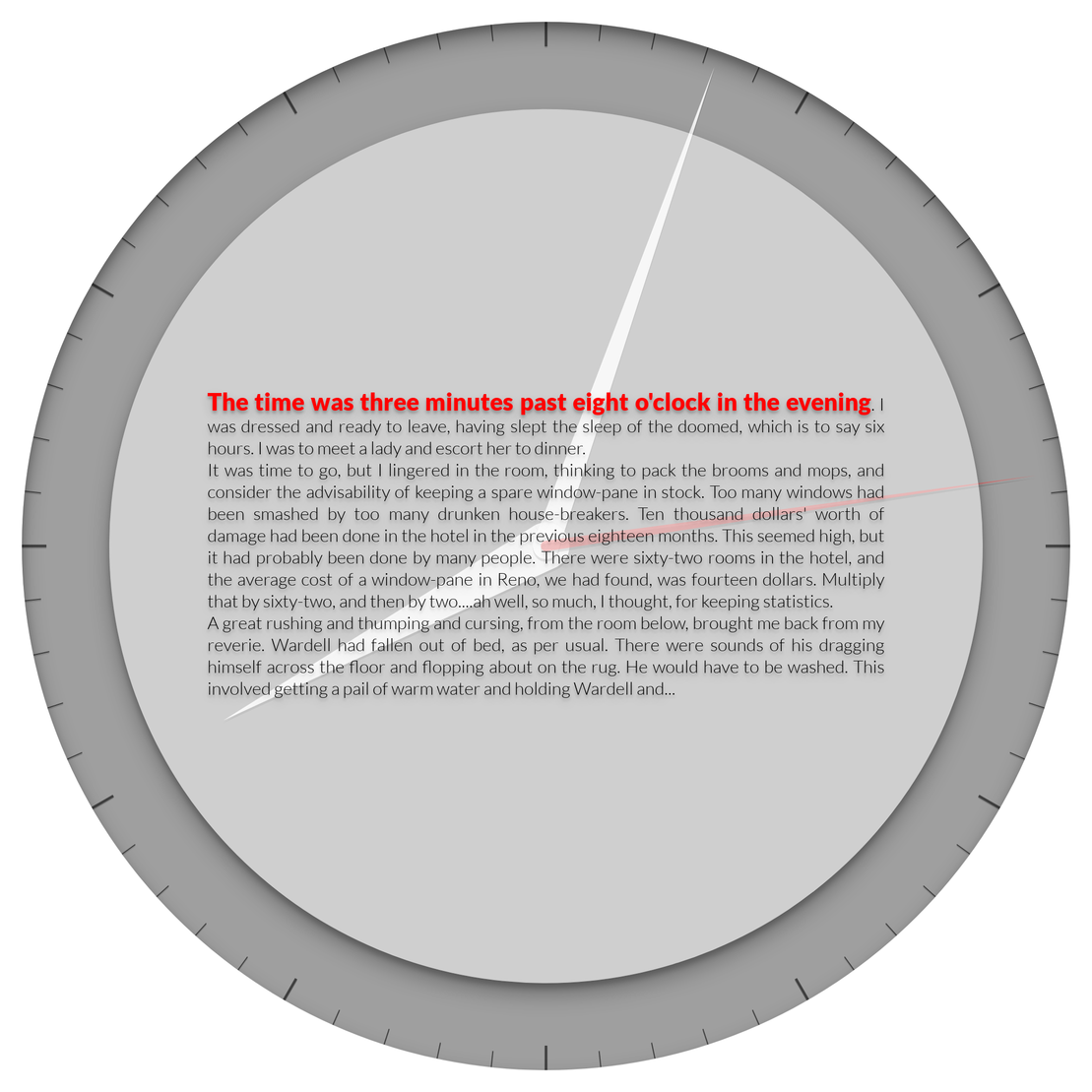 The time was three minutes past eight o'clock in the evening. I was dressed and ready to leave, having slept the sleep of the doomed, which is to say six hours. I was to meet a lady and escort her to dinner.

It was time to go, but I lingered in the room, thinking to pack the brooms and mops, and consider the advisability of keeping a spare window-pane in stock. Too many windows had been smashed by too many drunken house-breakers. Ten thousand dollars' worth of damage had been done in the hotel in the previous eighteen months. This seemed high, but it had probably been done by many people. There were sixty-two rooms in the hotel, and the average cost of a window-pane in Reno, we had found, was fourteen dollars. Multiply that by sixty-two, and then by two....ah well, so much, I thought, for keeping statistics.

A great rushing and thumping and cursing, from the room below, brought me back from my reverie. Wardell had fallen out of bed, as per usual. There were sounds of his dragging himself across the floor and flopping about on the rug. He would have to be washed. This involved getting a pail of warm water and holding Wardell and...